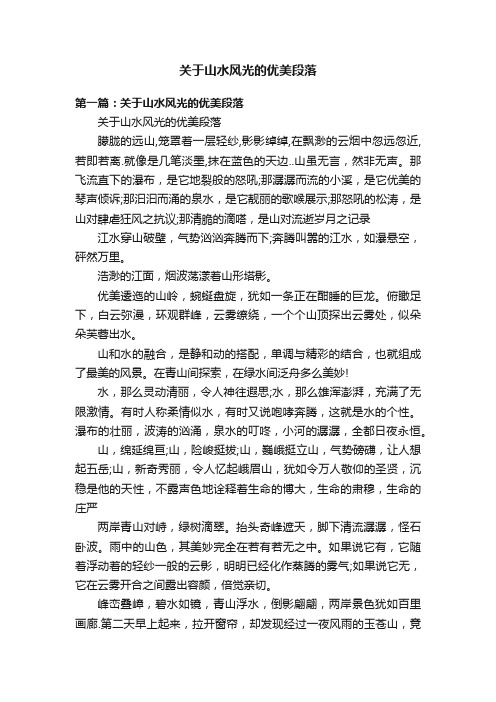 关于山水风光的优美段落

第一篇：关于山水风光的优美段落

关于山水风光的优美段落

朦胧的远山,笼罩着一层轻纱,影影绰绰,在飘渺的云烟中忽远忽近,若即若离.就像是几笔淡墨,抹在蓝色的天边..山虽无言，然非无声。那飞流直下的瀑布，是它地裂般的怒吼;那潺潺而流的小溪，是它优美的琴声倾诉;那汩汩而涌的泉水，是它靓丽的歌喉展示;那怒吼的松涛，是山对肆虐狂风之抗议;那清脆的滴嗒，是山对流逝岁月之记录

江水穿山破壁，气势汹汹奔腾而下;奔腾叫嚣的江水，如瀑悬空，砰然万里。

浩渺的江面，烟波荡漾着山形塔影。

优美逶迤的山岭，蜿蜒盘旋，犹如一条正在酣睡的巨龙。俯瞰足下，白云弥漫，环观群峰，云雾缭绕，一个个山顶探出云雾处，似朵朵芙蓉出水。

山和水的融合，是静和动的搭配，单调与精彩的结合，也就组成了最美的风景。在青山间探索，在绿水间泛舟多么美妙!

水，那么灵动清丽，令人神往遐思;水，那么雄浑澎湃，充满了无限激情。有时人称柔情似水，有时又说咆哮奔腾，这就是水的个性。瀑布的壮丽，波涛的汹涌，泉水的叮咚，小河的潺潺，全都日夜永恒。

山，绵延绵亘;山，险峻挺拔;山，巍峨挺立山，气势磅礴，让人想起五岳;山，新奇秀丽，令人忆起峨眉山，犹如令万人敬仰的圣贤，沉稳是他的天性，不露声色地诠释着生命的博大，生命的肃穆，生命的庄严

两岸青山对峙，绿树滴翠。抬头奇峰遮天，脚下清流潺潺，怪石卧波。雨中的山色，其美妙完全在若有若无之中。如果说它有，它随着浮动着的轻纱一般的云影，明明已经化作蒸腾的雾气;如果说它无，它在云雾开合之间露出容颜，倍觉亲切。

峰峦叠嶂，碧水如镜，青山浮水，倒影翩翩，两岸景色犹如百里画廊.第二天早上起来，拉开窗帘，却发现经过一夜风雨的玉苍山，竟